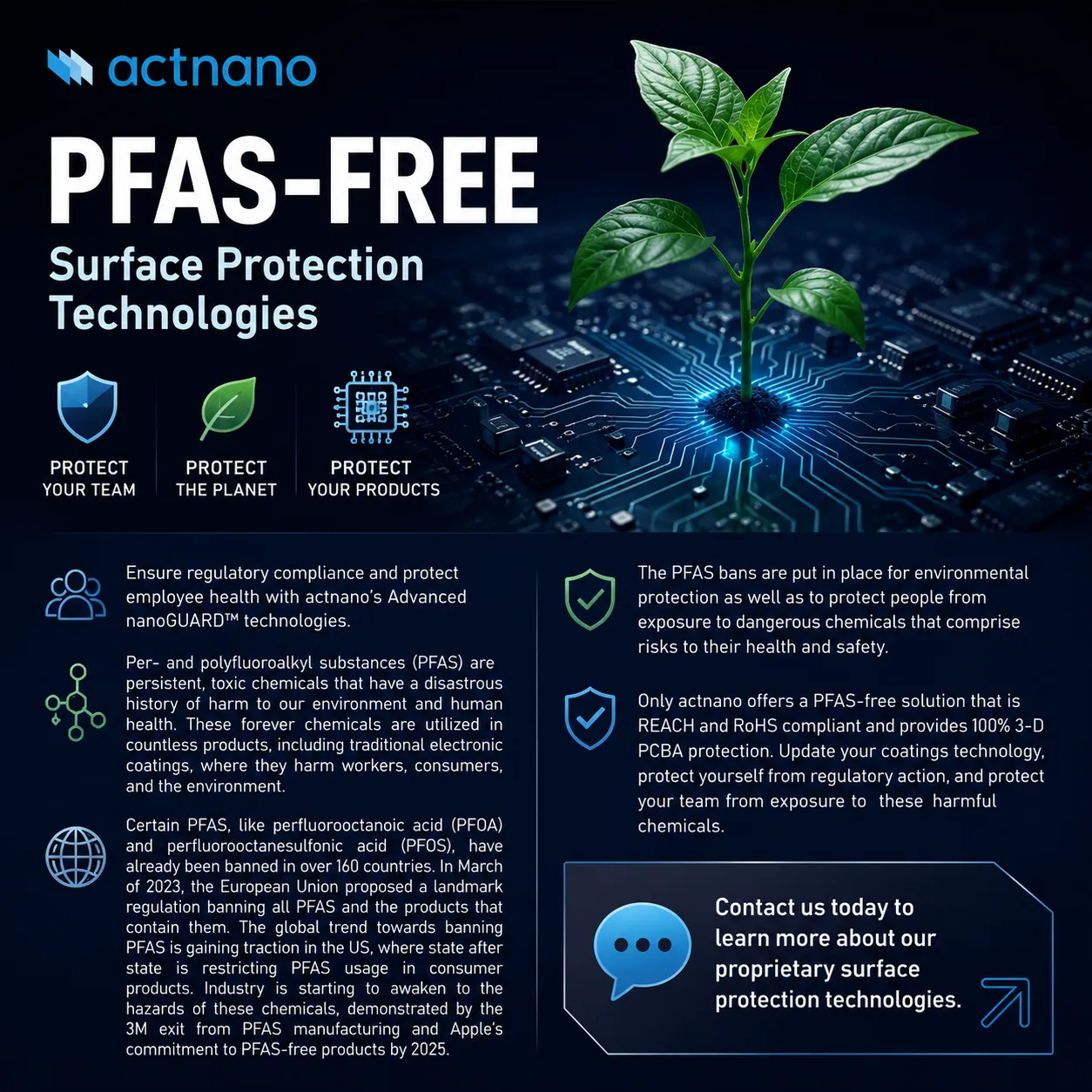 actnano

PFAS-FREE

Surface Protection Technologies

PROTECT YOUR TEAM

PROTECT THE PLANET

PROTECT YOUR PRODUCTS

Ensure regulatory compliance and protect employee health with actnano's Advanced nanoGUARD™ technologies.

Per- and polyfluoroalkyl substances (PFAS) are persistent, toxic chemicals that have a disastrous history of harm to our environment and human health. These forever chemicals are utilized in countless products, including traditional electronic coatings, where they harm workers, consumers, and the environment.

Certain PFAS, like perfluorooctanoic acid (PFOA) and perfluorooctanesulfonic acid (PFOS), have already been banned in over 160 countries. In March of 2023, the European Union proposed a landmark regulation banning all PFAS and the products that contain them. The global trend towards banning PFAS is gaining traction in the US, where state after state is restricting PFAS usage in consumer products. Industry is starting to awaken to the hazards of these chemicals, demonstrated by the 3M exit from PFAS manufacturing and Apple's commitment to PFAS-free products by 2025.

The PFAS bans are put in place for environmental protection as well as to protect people from exposure to dangerous chemicals that comprise risks to their health and safety.

Only actnano offers a PFAS-free solution that is REACH and RoHS compliant and provides 100% 3-D PCBA protection. Update your coatings technology, protect yourself from regulatory action, and protect your team from exposure to these harmful chemicals.

Contact us today to learn more about our proprietary surface protection technologies.